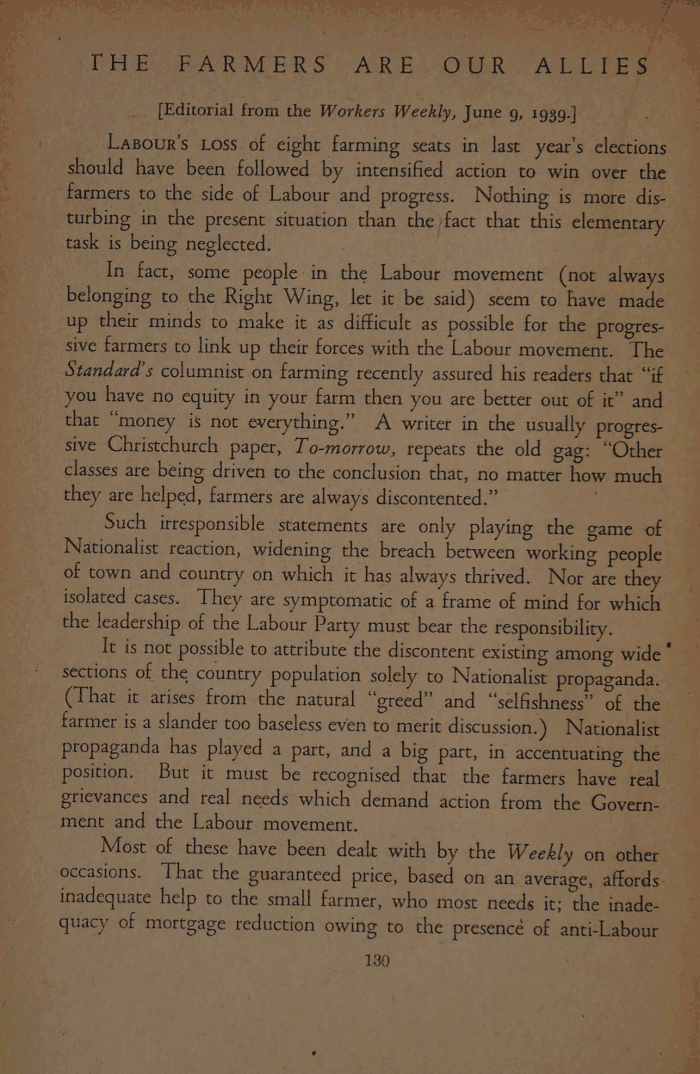 THE FARMERS ARE OUR ALLIES

[Editorial from the Workers Weekly, June 9, 1939.]

LABOUR'S LOSS of eight farming seats in last year's elections should have been followed by intensified action to win over the farmers to the side of Labour and progress. Nothing is more disturbing in the present situation than the fact that this elementary task is being neglected.

In fact, some people in the Labour movement (not always belonging to the Right Wing, let it be said) seem to have made up their minds to make it as difficult as possible for the progressive farmers to link up their forces with the Labour movement. The Standard's columnist on farming recently assured his readers that "if you have no equity in your farm then you are better out of it" and that "money is not everything." A writer in the usually progressive Christchurch paper, To-morrow, repeats the old gag: "Other classes are being driven to the conclusion that, no matter how much they are helped, farmers are always discontented."

Such irresponsible statements are only playing the game of Nationalist reaction, widening the breach between working people of town and country on which it has always thrived. Nor are they isolated cases. They are symptomatic of a frame of mind for which the leadership of the Labour Party must bear the responsibility.

It is not possible to attribute the discontent existing among wide sections of the country population solely to Nationalist propaganda. (That it arises from the natural "greed" and "selfishness" of the farmer is a slander too baseless even to merit discussion.) Nationalist propaganda has played a part, and a big part, in accentuating the position. But it must be recognised that the farmers have real grievances and real needs which demand action from the Government and the Labour movement.

Most of these have been dealt with by the Weekly on other occasions. That the guaranteed price, based on an average, affords inadequate help to the small farmer, who most needs it; the inadequacy of mortgage reduction owing to the presence of anti-Labour

130